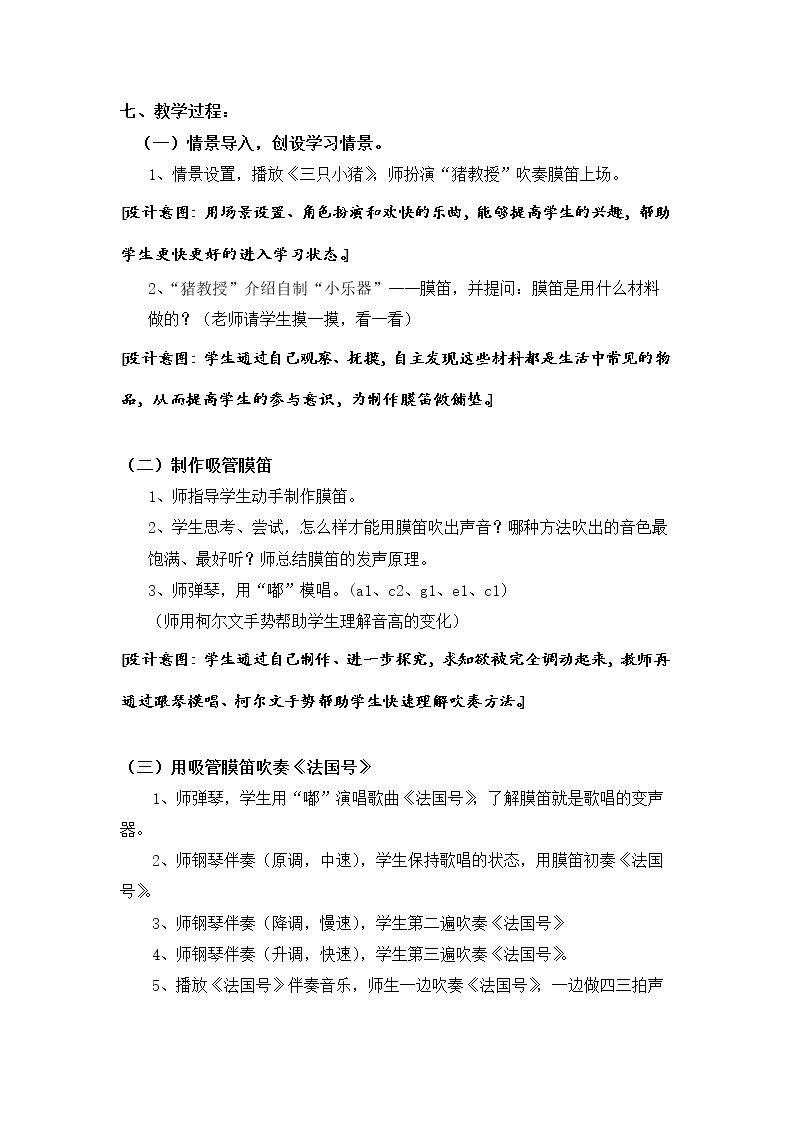 七、教学过程：

（一）情景导入，创设学习情景。

1、情景设置，播放《三只小猪》，师扮演“猪教授”吹奏膜笛上场。

[设计意图：用场景设置、角色扮演和欢快的乐曲，能够提高学生的兴趣，帮助学生更快更好的进入学习状态。]

2、“猪教授”介绍自制“小乐器”——膜笛，并提问：膜笛是用什么材料做的？（老师请学生摸一摸，看一看）

[设计意图：学生通过自己观察、抚摸，自主发现这些材料都是生活中常见的物品，从而提高学生的参与意识，为制作膜笛做铺垫。]

（二）制作吸管膜笛

1、师指导学生动手制作膜笛。

2、学生思考、尝试，怎么样才能用膜笛吹出声音？哪种方法吹出的音色最饱满、最好听？师总结膜笛的发声原理。

3、师弹琴，用“嘟”模唱。（a1、c2、g1、e1、c1）

（师用柯尔文手势帮助学生理解音高的变化）

[设计意图：学生通过自己制作、进一步探究，求知欲被完全调动起来，教师再通过跟琴模唱、柯尔文手势帮助学生快速理解吹奏方法。]

（三）用吸管膜笛吹奏《法国号》

1、师弹琴，学生用“嘟”演唱歌曲《法国号》，了解膜笛就是歌唱的变声器。

2、师钢琴伴奏（原调，中速），学生保持歌唱的状态，用膜笛初奏《法国号》。

3、师钢琴伴奏（降调，慢速），学生第二遍吹奏《法国号》

4、师钢琴伴奏（升调，快速），学生第三遍吹奏《法国号》。

5、播放《法国号》伴奏音乐，师生一边吹奏《法国号》，一边做四三拍声